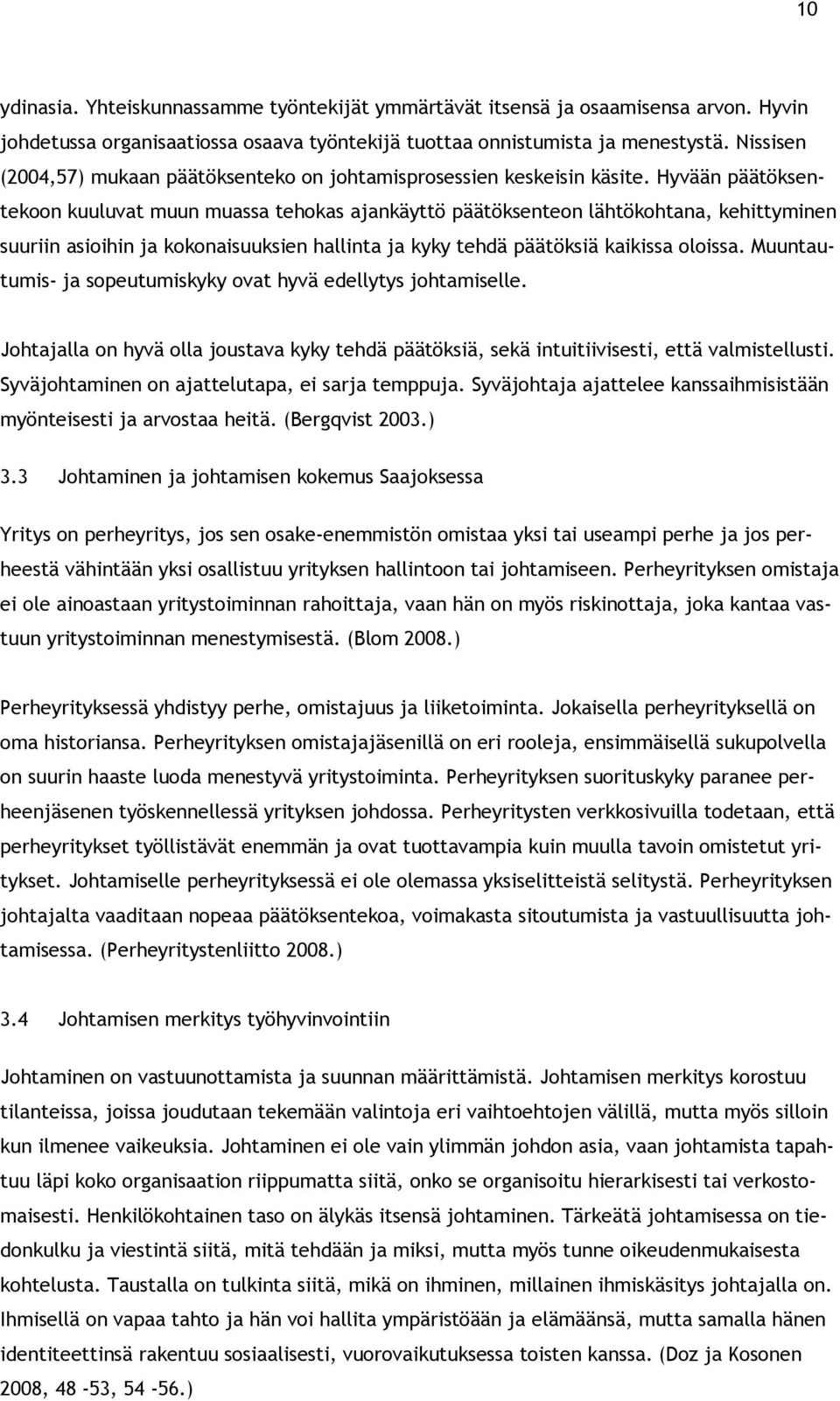 10

ydinasia. Yhteiskunnassamme työntekijät ymmärtävät itsensä ja osaamisensa arvon. Hyvin johdetussa organisaatiossa osaava työntekijä tuottaa onnistumista ja menestystä. Nissisen (2004,57) mukaan päätöksenteko on johtamisprosessien keskeisin käsite. Hyvään päätöksentekoon kuuluvat muun muassa tehokas ajankäyttö päätöksenteon lähtökohtana, kehittyminen suuriin asioihin ja kokonaisuuksien hallinta ja kyky tehdä päätöksiä kaikissa oloissa. Muuntautumis- ja sopeutumiskyky ovat hyvä edellytys johtamiselle.

Johtajalla on hyvä olla joustava kyky tehdä päätöksiä, sekä intuitiivisesti, että valmistellusti. Syväjohtaminen on ajattelutapa, ei sarja temppuja. Syväjohtaja ajattelee kanssaihmisistään myönteisesti ja arvostaa heitä. (Bergqvist 2003.)

3.3 Johtaminen ja johtamisen kokemus Saajoksessa

Yritys on perheyritys, jos sen osake-enemmistön omistaa yksi tai useampi perhe ja jos perheestä vähintään yksi osallistuu yrityksen hallintoon tai johtamiseen. Perheyrityksen omistaja ei ole ainoastaan yritystoiminnan rahoittaja, vaan hän on myös riskinottaja, joka kantaa vastuun yritystoiminnan menestymisestä. (Blom 2008.)

Perheyrityksessä yhdistyy perhe, omistajuus ja liiketoiminta. Jokaisella perheyrityksellä on oma historiansa. Perheyrityksen omistajajäsenillä on eri rooleja, ensimmäisellä sukupolvella on suurin haaste luoda menestyvä yritystoiminta. Perheyrityksen suorituskyky paranee perheenjäsenen työskennellessä yrityksen johdossa. Perheyritysten verkkosivuilla todetaan, että perheyritykset työllistävät enemmän ja ovat tuottavampia kuin muulla tavoin omistetut yritykset. Johtamiselle perheyrityksessä ei ole olemassa yksiselitteistä selitystä. Perheyrityksen johtajalta vaaditaan nopeaa päätöksentekoa, voimakasta sitoutumista ja vastuullisuutta johtamisessa. (Perheyritystenliitto 2008.)

3.4 Johtamisen merkitys työhyvinvointiin

Johtaminen on vastuunottamista ja suunnan määrittämistä. Johtamisen merkitys korostuu tilanteissa, joissa joudutaan tekemään valintoja eri vaihtoehtojen välillä, mutta myös silloin kun ilmenee vaikeuksia. Johtaminen ei ole vain ylimmän johdon asia, vaan johtamista tapahtuu läpi koko organisaation riippumatta siitä, onko se organisoitu hierarkisesti tai verkostomaisesti. Henkilökohtainen taso on älykäs itsensä johtaminen. Tärkeätä johtamisessa on tiedonkulku ja viestintä siitä, mitä tehdään ja miksi, mutta myös tunne oikeudenmukaisesta kohtelusta. Taustalla on tulkinta siitä, mikä on ihminen, millainen ihmiskäsitys johtajalla on. Ihmisellä on vapaa tahto ja hän voi hallita ympäristöään ja elämäänsä, mutta samalla hänen identiteettinsä rakentuu sosiaalisesti, vuorovaikutuksessa toisten kanssa. (Doz ja Kosonen 2008, 48 -53, 54 -56.)